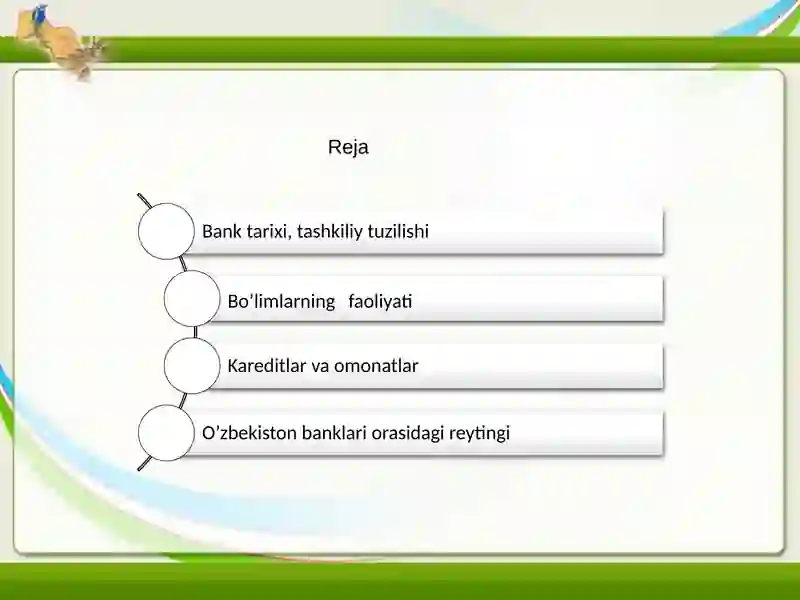 Reja

Bank tarixi, tashkiliy tuzilishi

Bo’limlarning faoliyati

Kareditlar va omonatlar

O’zbekiston banklari orasidagi reytingi